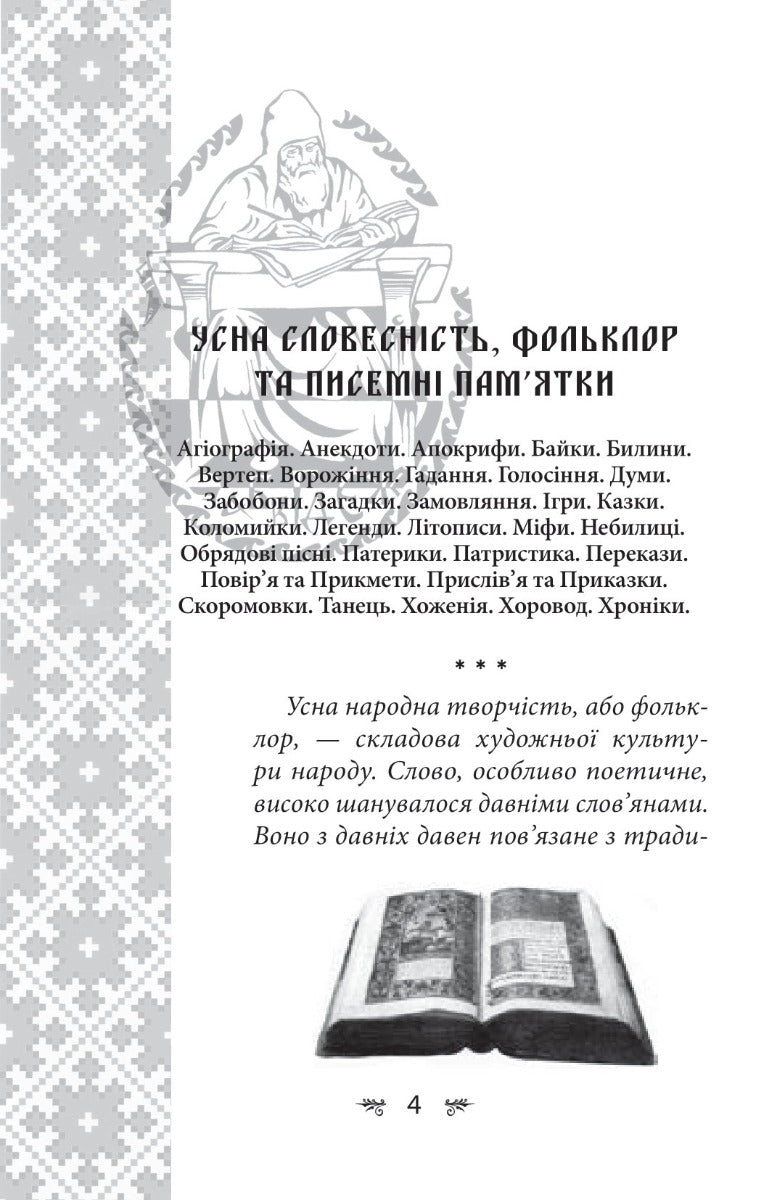 УСНА СЛОВЕСНІСТЬ, ФОЛЬКЛОР ТА ПИСЕМНІ ПАМ'ЯТКИ

Агіографія. Анекдоти. Апокрифи. Байки. Билини. Вертеп. Ворожіння. Гадання. Голосіння. Думи. Забобони. Загадки. Замовляння. Ігри. Казки. Коломийки. Легенди. Літописи. Міфи. Небилиці. Обрядові пісні. Патерики. Патристика. Перекази. Повір'я та Прикмети. Прислів'я та Приказки. Скоромовки. Танець. Хоженія. Хоровод. Хроніки.

* * *

Усна народна творчість, або фольклор, — складова художньої культури народу. Слово, особливо поетичне, високо шанувалося давніми слов'янами. Воно з давніх давен пов'язане з тради-

4